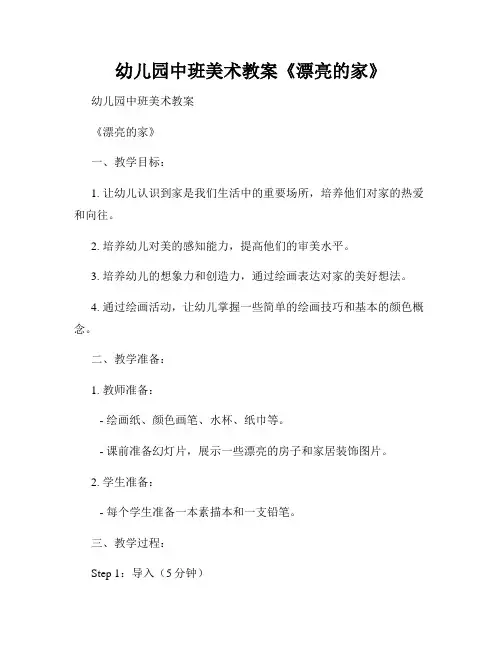 幼儿园中班美术教案《漂亮的家》

幼儿园中班美术教案

《漂亮的家》

一、教学目标：

1. 让幼儿认识到家是我们生活中的重要场所，培养他们对家的热爱和向往。

2. 培养幼儿对美的感知能力，提高他们的审美水平。

3. 培养幼儿的想象力和创造力，通过绘画表达对家的美好想法。

4. 通过绘画活动，让幼儿掌握一些简单的绘画技巧和基本的颜色概念。

二、教学准备：

1. 教师准备：

- 绘画纸、颜色画笔、水杯、纸巾等。

- 课前准备幻灯片，展示一些漂亮的房子和家居装饰图片。

2. 学生准备：

- 每个学生准备一本素描本和一支铅笔。

三、教学过程：

Step 1：导入（5分钟）